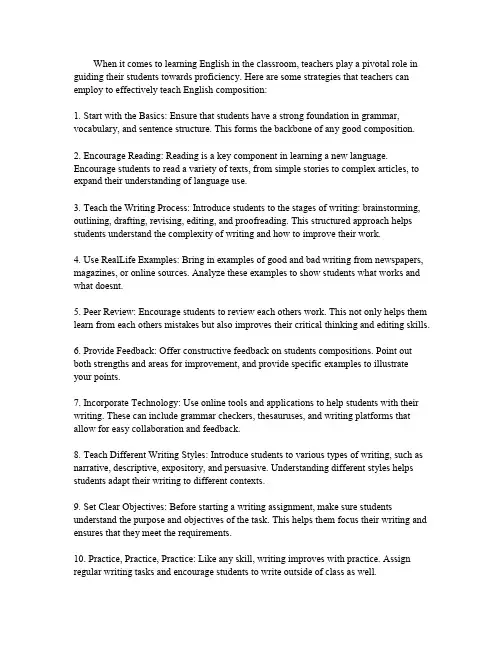 When it comes to learning English in the classroom, teachers play a pivotal role in guiding their students towards proficiency. Here are some strategies that teachers can employ to effectively teach English composition:

1. Start with the Basics: Ensure that students have a strong foundation in grammar, vocabulary, and sentence structure. This forms the backbone of any good composition.

2. Encourage Reading: Reading is a key component in learning a new language. Encourage students to read a variety of texts, from simple stories to complex articles, to expand their understanding of language use.

3. Teach the Writing Process: Introduce students to the stages of writing: brainstorming, outlining, drafting, revising, editing, and proofreading. This structured approach helps students understand the complexity of writing and how to improve their work.

4. Use RealLife Examples: Bring in examples of good and bad writing from newspapers, magazines, or online sources. Analyze these examples to show students what works and what doesnt.

5. Peer Review: Encourage students to review each others work. This not only helps them learn from each others mistakes but also improves their critical thinking and editing skills.

6. Provide Feedback: Offer constructive feedback on students compositions. Point out both strengths and areas for improvement, and provide specific examples to illustrate your points.

7. Incorporate Technology: Use online tools and applications to help students with their writing. These can include grammar checkers, thesauruses, and writing platforms that allow for easy collaboration and feedback.

8. Teach Different Writing Styles: Introduce students to various types of writing, such as narrative, descriptive, expository, and persuasive. Understanding different styles helps students adapt their writing to different contexts.

9. Set Clear Objectives: Before starting a writing assignment, make sure students understand the purpose and objectives of the task. This helps them focus their writing and ensures that they meet the requirements.

10. Practice, Practice, Practice: Like any skill, writing improves with practice. Assign regular writing tasks and encourage students to write outside of class as well.